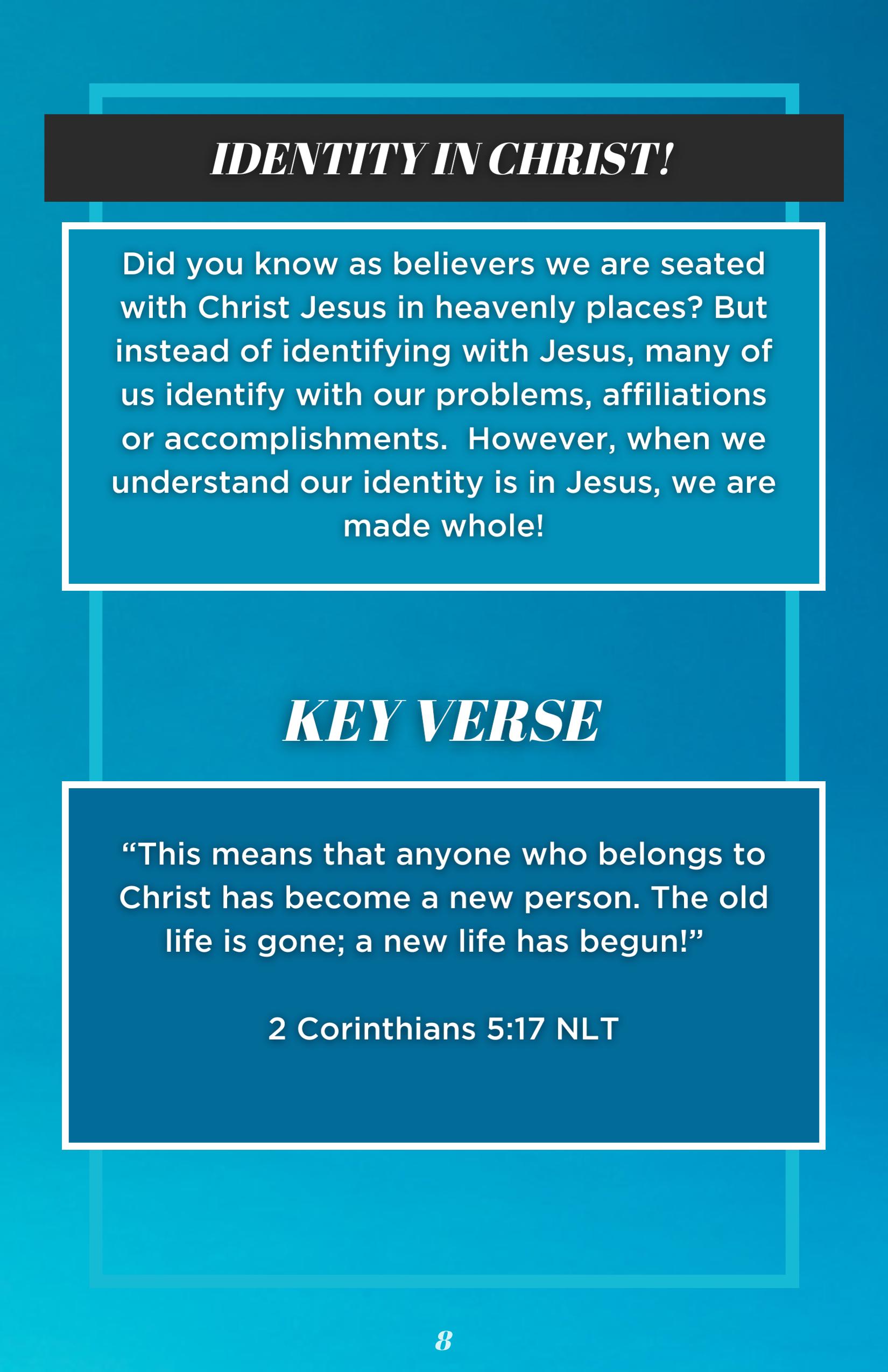 IDENTITY IN CHRIST!

Did you know as believers we are seated with Christ Jesus in heavenly places? But instead of identifying with Jesus, many of us identify with our problems, affiliations or accomplishments. However, when we understand our identity is in Jesus, we are made whole!

KEY VERSE

"This means that anyone who belongs to Christ has become a new person. The old life is gone; a new life has begun!"

2 Corinthians 5:17 NLT

8